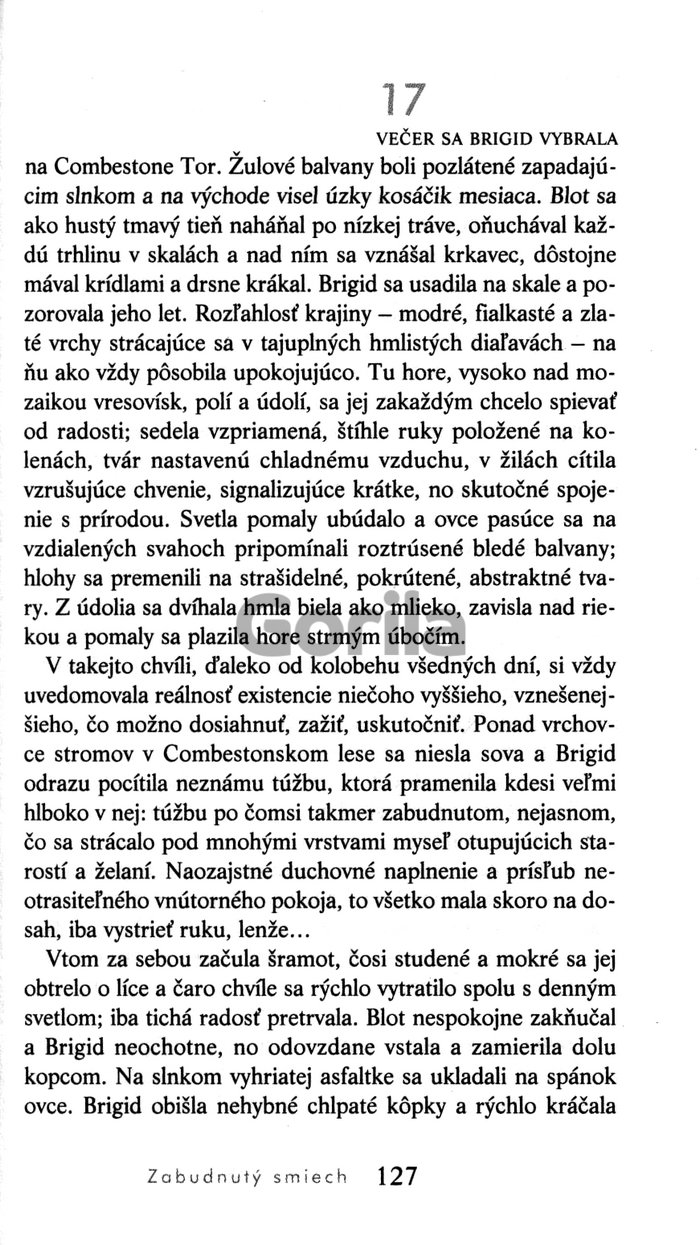 17

VEČER SA BRIGID VYBRALA na Combestone Tor. Žulové balvany boli pozlátené zapadajúcim slnkom a na východe visel úzky kosáčik mesiaca. Blot sa ako hustý tmavý tieň naháňal po nízkej tráve, oňuchával každú trhlinu v skalách a nad ním sa vznášal krkavec, dôstojne mával krídlami a drsne krákal. Brigid sa usadila na skale a pozorovala jeho let. Rozľahlosť krajiny – modré, fialkasté a zlaté vrchy strácajúce sa v tajuplných hmlistých diaľavách – na ňu ako vždy pôsobila upokojujúco. Tu hore, vysoko nad mozaikou vresovísk, polí a údolí, sa jej zakaždým chcelo spievať od radosti; sedela vzpriamená, štíhle ruky položené na kolenách, tvár nastavenú chladnému vzduchu, v žilách cítila vzrušujúce chvenie, signalizujúce krátke, no skutočné spojenie s prírodou. Svetla pomaly ubúdalo a ovce pasúce sa na vzdialených svahoch pripomínali roztrúsené bledé balvany; hlohy sa premenili na strašidelné, pokrútené, abstraktné tvary. Z údolia sa dvíhala hmla biela ako mlieko, zavisla nad riekou a pomaly sa plazila hore strmým úbočím.

Gorila

V takejto chvíli, ďaleko od kolobehu všedných dní, si vždy uvedomovala reálnosť existencie niečoho vyššieho, vznešenejšieho, čo možno dosiahnuť, zažiť, uskutočniť. Ponad vrchovce stromov v Combestonskom lese sa niesla sova a Brigid odrazu pocítila neznámu túžbu, ktorá pramenila kdesi veľmi hlboko v nej: túžbu po čomsi takmer zabudnutom, nejasnom, čo sa strácalo pod mnohými vrstvami myseľ otupujúcich starostí a želaní. Naozajstné duchovné naplnenie a prísľub neotrasiteľného vnútorného pokoja, to všetko mala skoro na dosah, iba vystrieť ruku, lenže...

Vtom za sebou začula šramot, čosi studené a mokré sa jej obtrelo o líce a čaro chvíle sa rýchlo vytratilo spolu s denným svetlom; iba tichá radosť pretrvala. Blot nespokojne zakňučal a Brigid neochotne, no odovzdane vstala a zamierila dolu kopcom. Na slnkom vyhriatej asfaltke sa ukladali na spánok ovce. Brigid obišla nehybné chlpaté kôpky a rýchlo kráčala

Zabudnutý smiech 127